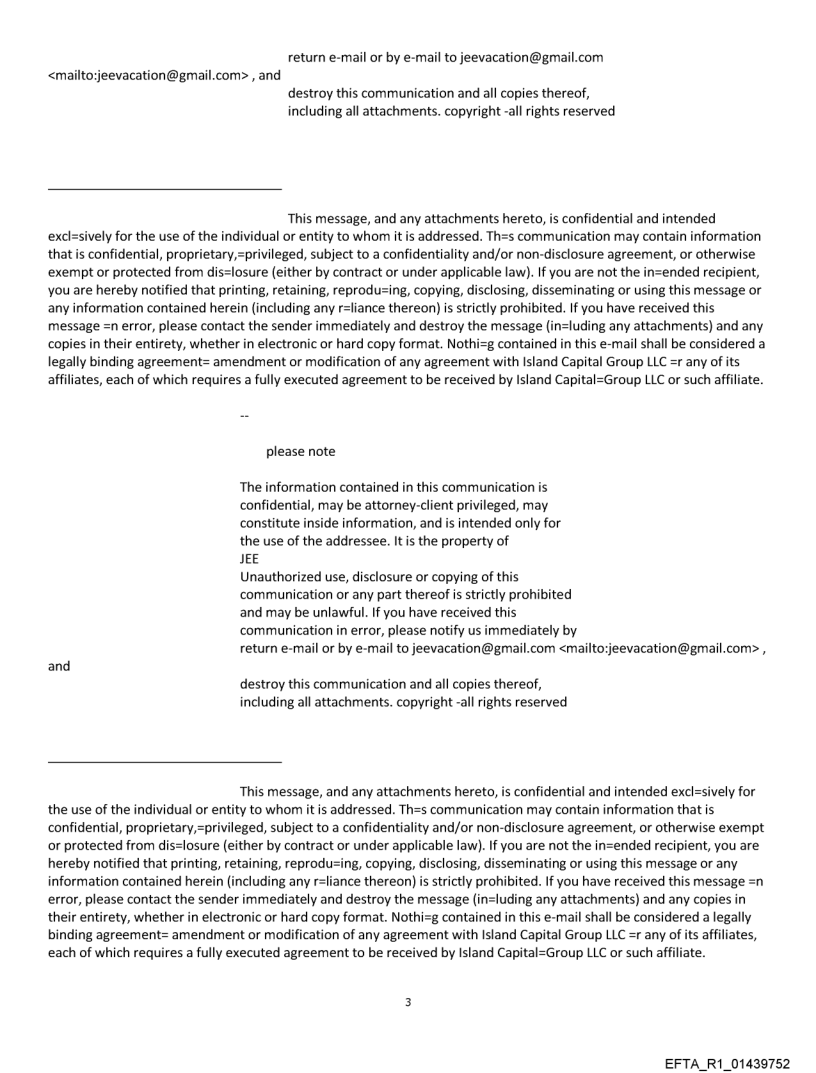 return e-mail or by e-mail to jeevacation@gmail.com <mailto:jeevacation@gmail.com> , and

destroy this communication and all copies thereof, including all attachments. copyright -all rights reserved

This message, and any attachments hereto, is confidential and intended excl=sively for the use of the individual or entity to whom it is addressed. Th=s communication may contain information that is confidential, proprietary,=privileged, subject to a confidentiality and/or non-disclosure agreement, or otherwise exempt or protected from dis=losure (either by contract or under applicable law). If you are not the in=ended recipient, you are hereby notified that printing, retaining, reprodu=ing, copying, disclosing, disseminating or using this message or any information contained herein (including any r=liance thereon) is strictly prohibited. If you have received this message =n error, please contact the sender immediately and destroy the message (in=luding any attachments) and any copies in their entirety, whether in electronic or hard copy format. Nothi=g contained in this e-mail shall be considered a legally binding agreement= amendment or modification of any agreement with Island Capital Group LLC =r any of its affiliates, each of which requires a fully executed agreement to be received by Island Capital=Group LLC or such affiliate.

--

please note

The information contained in this communication is confidential, may be attorney-client privileged, may constitute inside information, and is intended only for the use of the addressee. It is the property of JEE
Unauthorized use, disclosure or copying of this communication or any part thereof is strictly prohibited and may be unlawful. If you have received this communication in error, please notify us immediately by return e-mail or by e-mail to jeevacation@gmail.com <mailto:jeevacation@gmail.com> , and

destroy this communication and all copies thereof, including all attachments. copyright -all rights reserved

This message, and any attachments hereto, is confidential and intended excl=sively for the use of the individual or entity to whom it is addressed. Th=s communication may contain information that is confidential, proprietary,=privileged, subject to a confidentiality and/or non-disclosure agreement, or otherwise exempt or protected from dis=losure (either by contract or under applicable law). If you are not the in=ended recipient, you are hereby notified that printing, retaining, reprodu=ing, copying, disclosing, disseminating or using this message or any information contained herein (including any r=liance thereon) is strictly prohibited. If you have received this message =n error, please contact the sender immediately and destroy the message (in=luding any attachments) and any copies in their entirety, whether in electronic or hard copy format. Nothi=g contained in this e-mail shall be considered a legally binding agreement= amendment or modification of any agreement with Island Capital Group LLC =r any of its affiliates, each of which requires a fully executed agreement to be received by Island Capital=Group LLC or such affiliate.

3

EFTA_R1_01439752